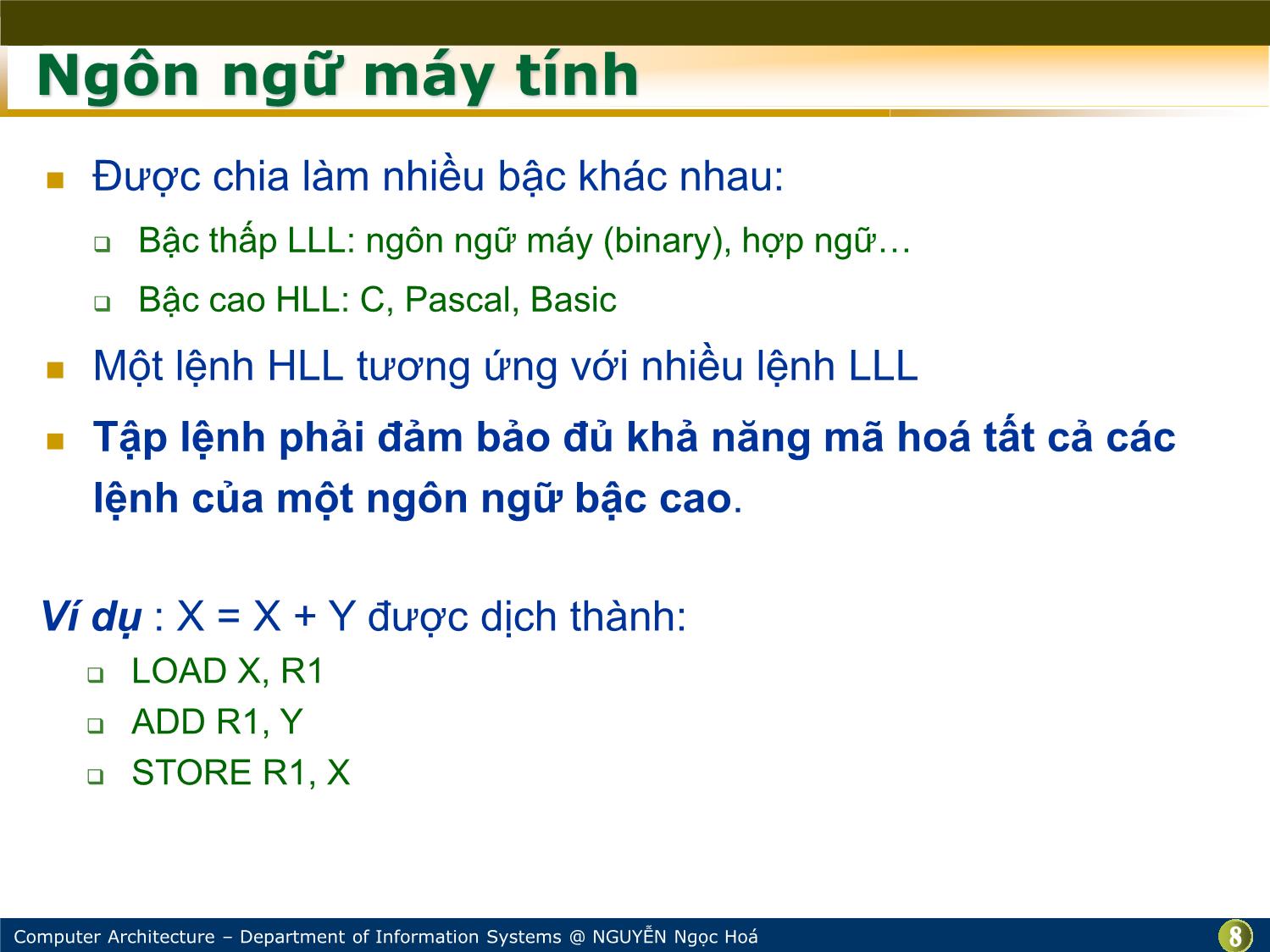 Ngôn ngữ máy tính

Được chia làm nhiều bậc khác nhau:

Bậc thấp LLL: ngôn ngữ máy (binary), hợp ngữ…

Bậc cao HLL: C, Pascal, Basic

Một lệnh HLL tương ứng với nhiều lệnh LLL

Tập lệnh phải đảm bảo đủ khả năng mã hoá tất cả các lệnh của một ngôn ngữ bậc cao.

Ví dụ : X = X + Y được dịch thành:

LOAD X, R1

ADD R1, Y

STORE R1, X

Computer Architecture – Department of Information Systems @ NGUYỄN Ngọc Hoá

8